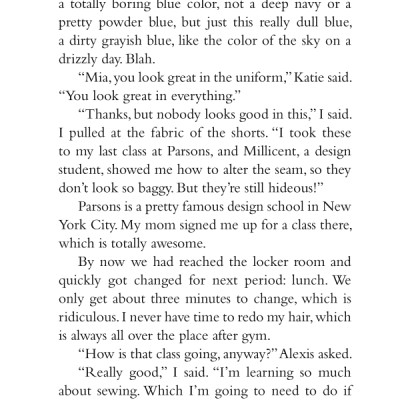 a totally boring blue color, not a deep navy or a pretty powder blue, but just this really dull blue, a dirty grayish blue, like the color of the sky on a drizzly day. Blah.

“Mia, you look great in the uniform,” Katie said. “You look great in everything.”

“Thanks, but nobody looks good in this,” I said. I pulled at the fabric of the shorts. “I took these to my last class at Parsons, and Millicent, a design student, showed me how to alter the seam, so they don’t look so baggy. But they’re still hideous!”

Parsons is a pretty famous design school in New York City. My mom signed me up for a class there, which is totally awesome.

By now we had reached the locker room and quickly got changed for next period: lunch. We only get about three minutes to change, which is ridiculous. I never have time to redo my hair, which is always all over the place after gym.

“How is that class going, anyway?” Alexis asked.

“Really good,” I said. “I’m learning so much about sewing. Which I’m going to need to do if